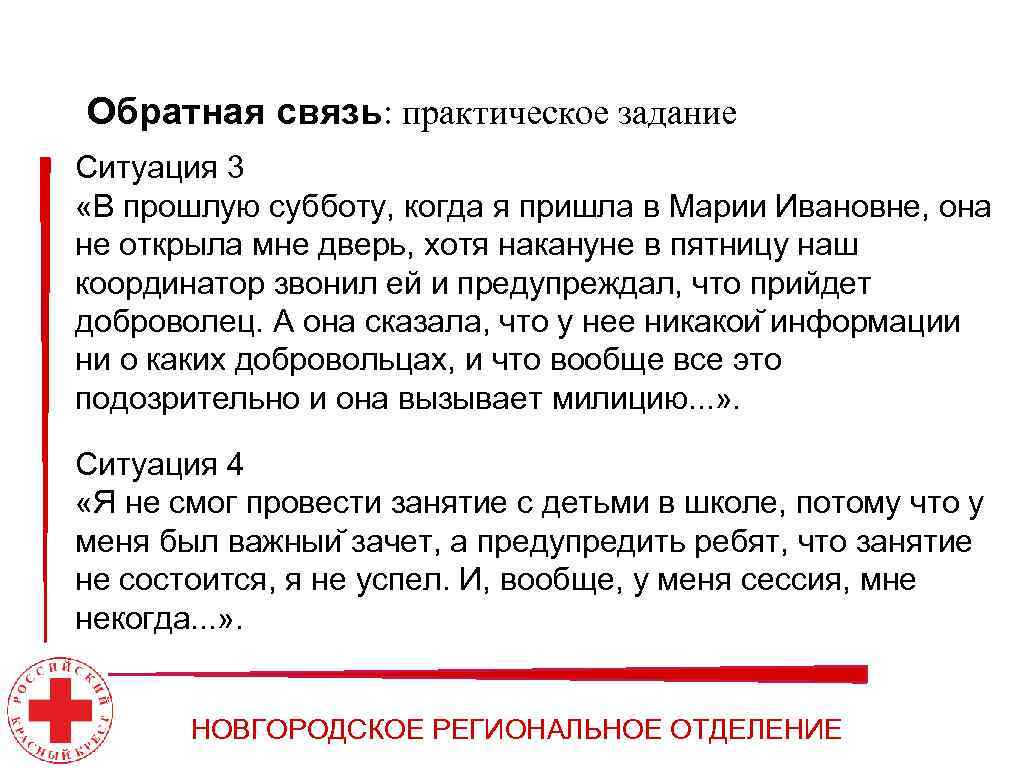 Обратная связь: практическое задание

Ситуация 3
«В прошлую субботу, когда я пришла в Марии Ивановне, она не открыла мне дверь, хотя накануне в пятницу наш координатор звонил ей и предупреждал, что прийдет доброволец. А она сказала, что у нее никакой информации ни о каких добровольцах, и что вообще все это подозрительно и она вызывает милицию...».

Ситуация 4
«Я не смог провести занятие с детьми в школе, потому что у меня был важный зачет, а предупредить ребят, что занятие не состоится, я не успел. И, вообще, у меня сессия, мне некогда...».

РОССИЙСКИЙ КРАСНЫЙ КРЕСТ

НОВГОРОДСКОЕ РЕГИОНАЛЬНОЕ ОТДЕЛЕНИЕ